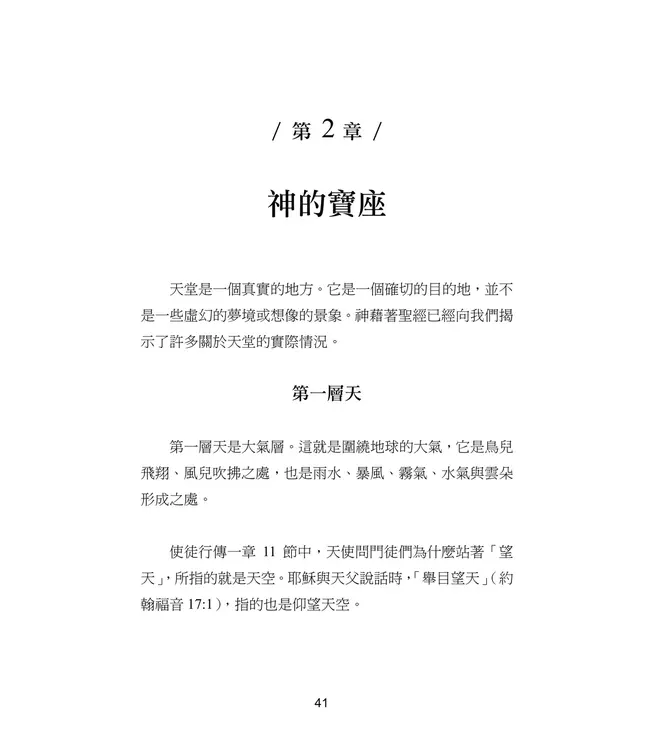 / 第 2 章 /

神的寶座

天堂是一個真實的地方。它是一個確切的目的地，並不是一些虛幻的夢境或想像的景象。神藉著聖經已經向我們揭示了許多關於天堂的實際情況。

第一層天

第一層天是大氣層。這就是圍繞地球的大氣，它是鳥兒飛翔、風兒吹拂之處，也是雨水、暴風、霧氣、水氣與雲朵形成之處。

使徒行傳一章 11 節中，天使問門徒們為什麼站著「望天」，所指的就是天空。耶穌與天父說話時，「舉目望天」（約翰福音 17:1），指的也是仰望天空。

41